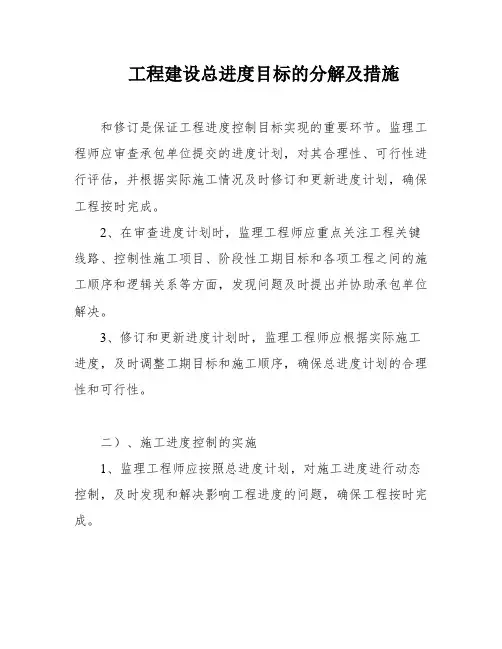 工程建设总进度目标的分解及措施

和修订是保证工程进度控制目标实现的重要环节。监理工程师应审查承包单位提交的进度计划，对其合理性、可行性进行评估，并根据实际施工情况及时修订和更新进度计划，确保工程按时完成。

2、在审查进度计划时，监理工程师应重点关注工程关键线路、控制性施工项目、阶段性工期目标和各项工程之间的施工顺序和逻辑关系等方面，发现问题及时提出并协助承包单位解决。

3、修订和更新进度计划时，监理工程师应根据实际施工进度，及时调整工期目标和施工顺序，确保总进度计划的合理性和可行性。

二）、施工进度控制的实施

1、监理工程师应按照总进度计划，对施工进度进行动态控制，及时发现和解决影响工程进度的问题，确保工程按时完成。